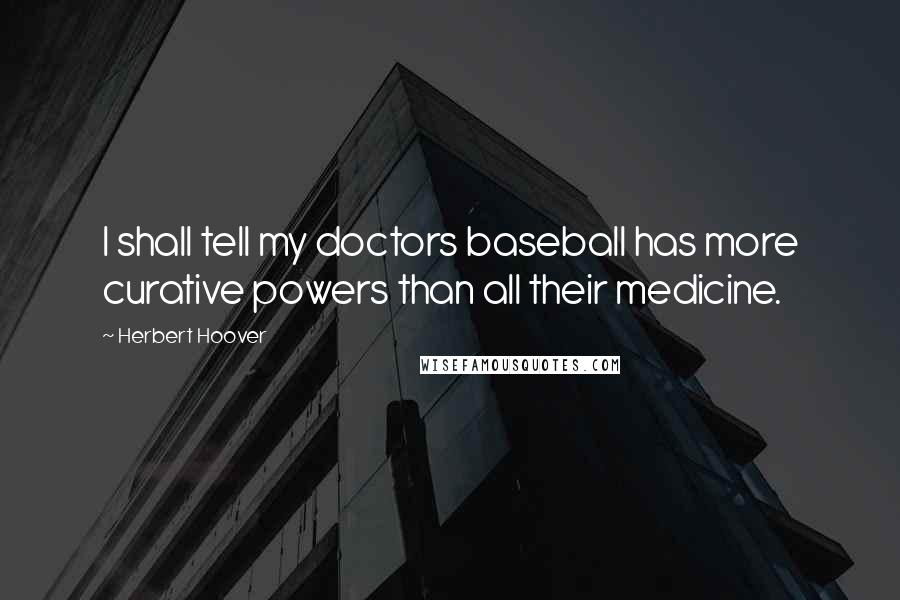 I shall tell my doctors baseball has more curative powers than all their medicine.

~ Herbert Hoover

WISEFAMOUSQUOTES.COM